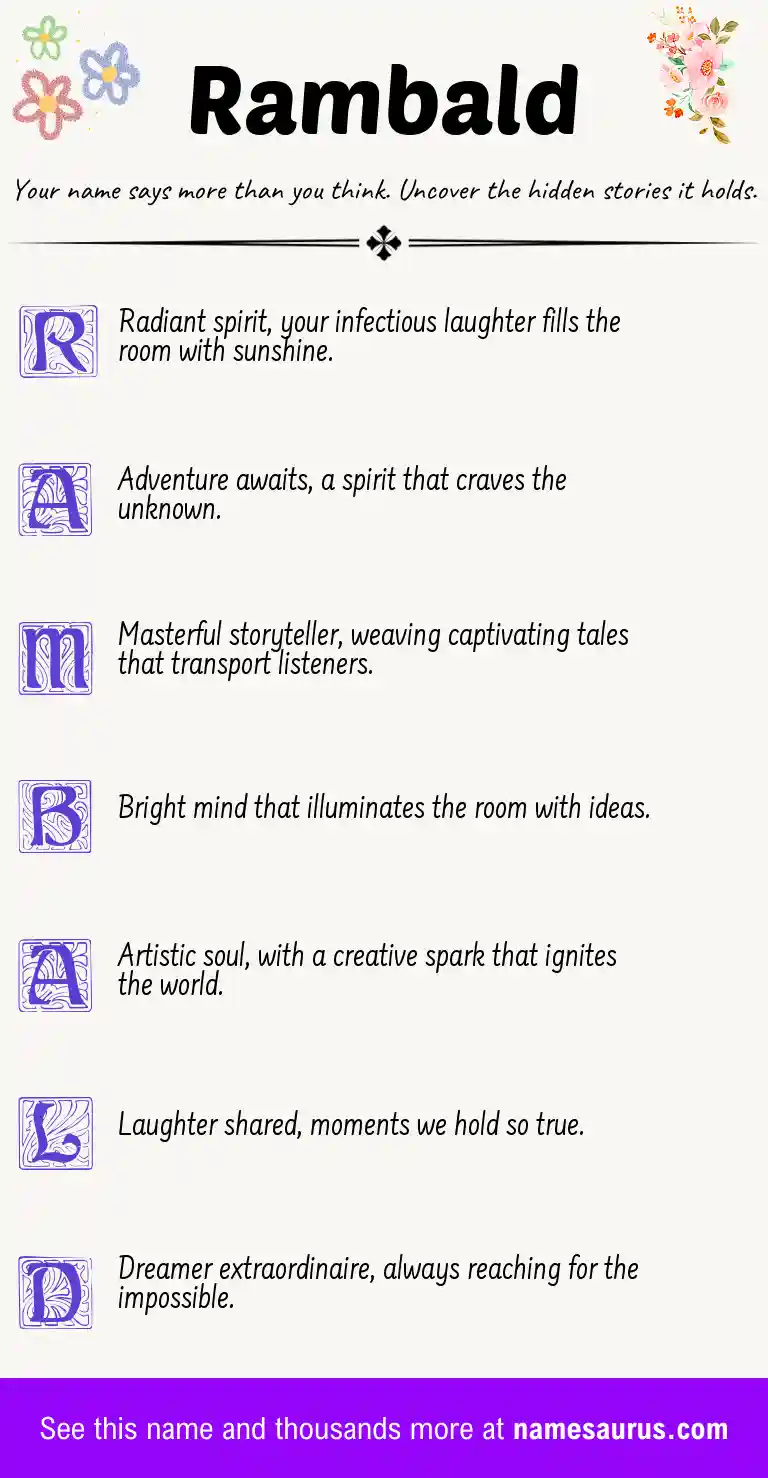 Rambald

Your name says more than you think. Uncover the hidden stories it holds.

R Radiant spirit, your infectious laughter fills the room with sunshine.

A Adventure awaits, a spirit that craves the unknown.

M Masterful storyteller, weaving captivating tales that transport listeners.

B Bright mind that illuminates the room with ideas.

A Artistic soul, with a creative spark that ignites the world.

L Laughter shared, moments we hold so true.

D Dreamer extraordinaire, always reaching for the impossible.

See this name and thousands more at namesaurus.com